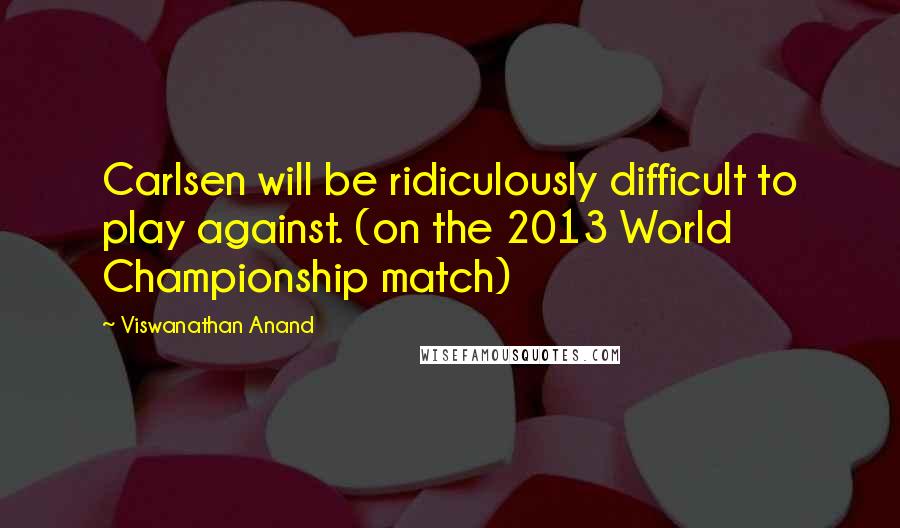 Carlsen will be ridiculously difficult to play against. (on the 2013 World Championship match)

~ Viswanathan Anand

WISEFAMOUSQUOTES.COM